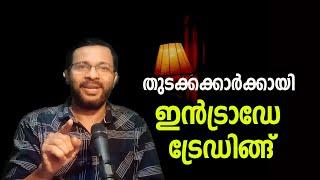 തുടക്കക്കാർക്കായി
ഇൻട്രാഡേ
ട്രേഡിങ്ങ്